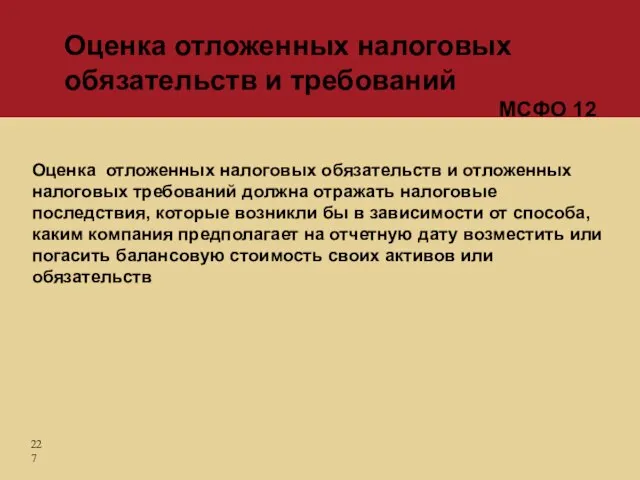 Оценка отложенных налоговых обязательств и требований

МСФО 12

Оценка отложенных налоговых обязательств и отложенных налоговых требований должна отражать налоговые последствия, которые возникли бы в зависимости от способа, каким компания предполагает на отчетную дату возместить или погасить балансовую стоимость своих активов или обязательств

227